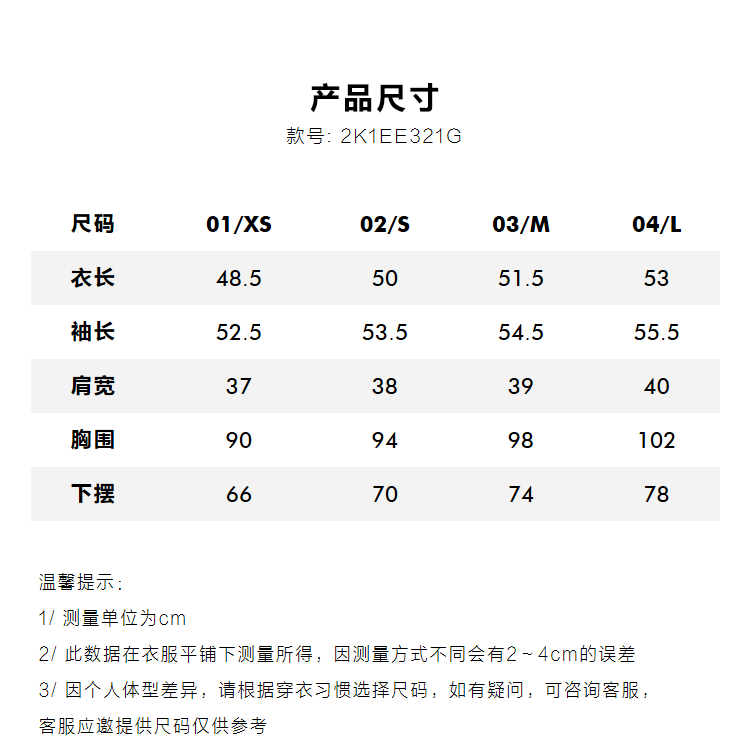 产品尺寸

款号: 2K1EE321G

| 尺码 | 01/XS | 02/S | 03/M | 04/L |
|---|---|---|---|---|
| 衣长 | 48.5 | 50 | 51.5 | 53 |
| 袖长 | 52.5 | 53.5 | 54.5 | 55.5 |
| 肩宽 | 37 | 38 | 39 | 40 |
| 胸围 | 90 | 94 | 98 | 102 |
| 下摆 | 66 | 70 | 74 | 78 |

温馨提示:

1/ 测量单位为cm

2/ 此数据在衣服平铺下测量所得，因测量方式不同会有2~4cm的误差

3/ 因个人体型差异，请根据穿衣习惯选择尺码，如有疑问，可咨询客服，客服应邀提供尺码仅供参考